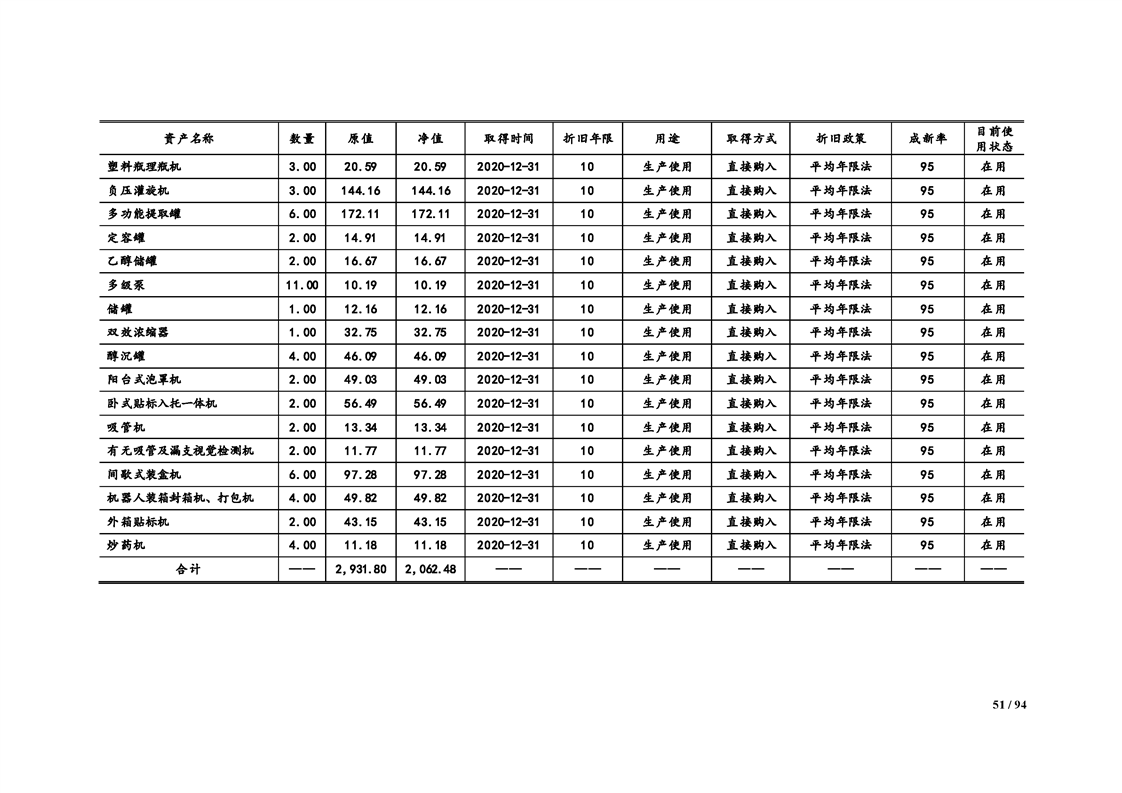 | 资产名称 | 数量 | 原值 | 净值 | 取得时间 | 折旧年限 | 用途 | 取得方式 | 折旧政策 | 成新率 | 目前使用状态 |
|---|---|---|---|---|---|---|---|---|---|---|
| 塑料瓶理瓶机 | 3.00 | 20.59 | 20.59 | 2020-12-31 | 10 | 生产使用 | 直接购入 | 平均年限法 | 95 | 在用 |
| 负压灌旋机 | 3.00 | 144.16 | 144.16 | 2020-12-31 | 10 | 生产使用 | 直接购入 | 平均年限法 | 95 | 在用 |
| 多功能提取罐 | 6.00 | 172.11 | 172.11 | 2020-12-31 | 10 | 生产使用 | 直接购入 | 平均年限法 | 95 | 在用 |
| 定容罐 | 2.00 | 14.91 | 14.91 | 2020-12-31 | 10 | 生产使用 | 直接购入 | 平均年限法 | 95 | 在用 |
| 乙醇储罐 | 2.00 | 16.67 | 16.67 | 2020-12-31 | 10 | 生产使用 | 直接购入 | 平均年限法 | 95 | 在用 |
| 多级泵 | 11.00 | 10.19 | 10.19 | 2020-12-31 | 10 | 生产使用 | 直接购入 | 平均年限法 | 95 | 在用 |
| 储罐 | 1.00 | 12.16 | 12.16 | 2020-12-31 | 10 | 生产使用 | 直接购入 | 平均年限法 | 95 | 在用 |
| 双效浓缩器 | 1.00 | 32.75 | 32.75 | 2020-12-31 | 10 | 生产使用 | 直接购入 | 平均年限法 | 95 | 在用 |
| 醇沉罐 | 4.00 | 46.09 | 46.09 | 2020-12-31 | 10 | 生产使用 | 直接购入 | 平均年限法 | 95 | 在用 |
| 阳台式泡罩机 | 2.00 | 49.03 | 49.03 | 2020-12-31 | 10 | 生产使用 | 直接购入 | 平均年限法 | 95 | 在用 |
| 卧式贴标入托一体机 | 2.00 | 56.49 | 56.49 | 2020-12-31 | 10 | 生产使用 | 直接购入 | 平均年限法 | 95 | 在用 |
| 吸管机 | 2.00 | 13.34 | 13.34 | 2020-12-31 | 10 | 生产使用 | 直接购入 | 平均年限法 | 95 | 在用 |
| 有无吸管及漏支视觉检测机 | 2.00 | 11.77 | 11.77 | 2020-12-31 | 10 | 生产使用 | 直接购入 | 平均年限法 | 95 | 在用 |
| 间歇式装盒机 | 6.00 | 97.28 | 97.28 | 2020-12-31 | 10 | 生产使用 | 直接购入 | 平均年限法 | 95 | 在用 |
| 机器人装箱封箱机、打包机 | 4.00 | 49.82 | 49.82 | 2020-12-31 | 10 | 生产使用 | 直接购入 | 平均年限法 | 95 | 在用 |
| 外箱贴标机 | 2.00 | 43.15 | 43.15 | 2020-12-31 | 10 | 生产使用 | 直接购入 | 平均年限法 | 95 | 在用 |
| 炒药机 | 4.00 | 11.18 | 11.18 | 2020-12-31 | 10 | 生产使用 | 直接购入 | 平均年限法 | 95 | 在用 |
| 合计 | —— | 2,931.80 | 2,062.48 | —— | —— | —— | —— | —— | —— | —— |

51 / 94